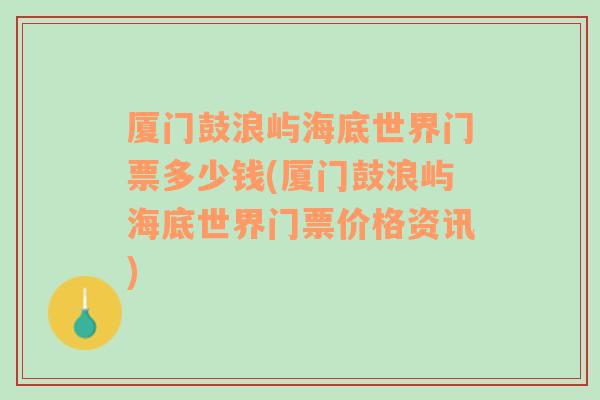 厦门鼓浪屿海底世界门票多少钱(厦门鼓浪屿海底世界门票价格资讯)